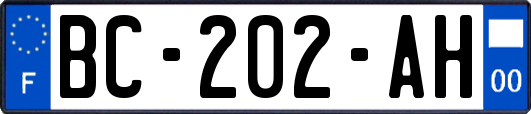 F
BC-202-AH
00